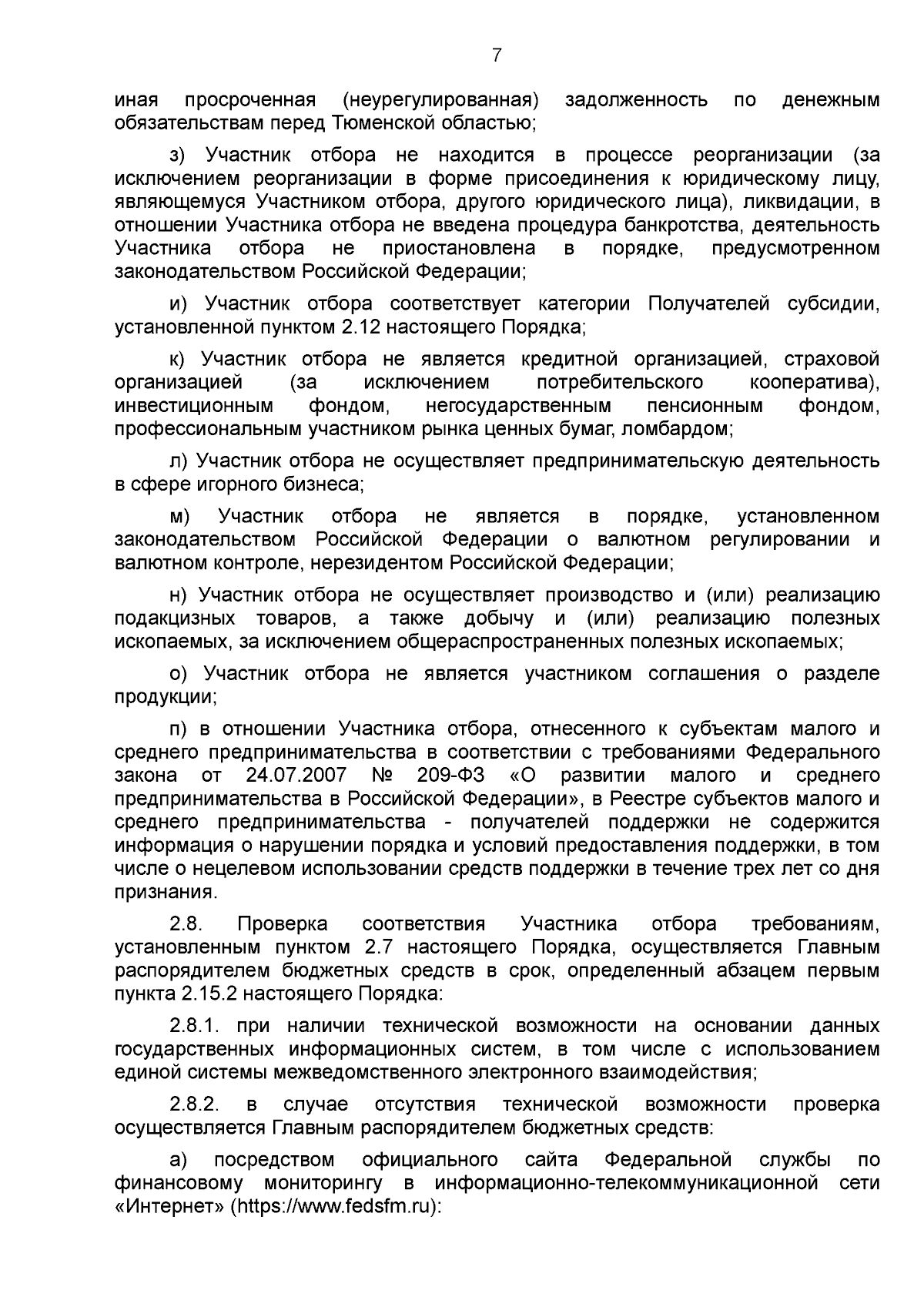 7

иная просроченная (неурегулированная) задолженность по денежным обязательствам перед Тюменской областью;

з) Участник отбора не находится в процессе реорганизации (за исключением реорганизации в форме присоединения к юридическому лицу, являющемуся Участником отбора, другого юридического лица), ликвидации, в отношении Участника отбора не введена процедура банкротства, деятельность Участника отбора не приостановлена в порядке, предусмотренном законодательством Российской Федерации;

и) Участник отбора соответствует категории Получателей субсидии, установленной пунктом 2.12 настоящего Порядка;

к) Участник отбора не является кредитной организацией, страховой организацией (за исключением потребительского кооператива), инвестиционным фондом, негосударственным пенсионным фондом, профессиональным участником рынка ценных бумаг, ломбардом;

л) Участник отбора не осуществляет предпринимательскую деятельность в сфере игорного бизнеса;

м) Участник отбора не является в порядке, установленном законодательством Российской Федерации о валютном регулировании и валютном контроле, нерезидентом Российской Федерации;

н) Участник отбора не осуществляет производство и (или) реализацию подакцизных товаров, а также добычу и (или) реализацию полезных ископаемых, за исключением общераспространенных полезных ископаемых;

о) Участник отбора не является участником соглашения о разделе продукции;

п) в отношении Участника отбора, отнесенного к субъектам малого и среднего предпринимательства в соответствии с требованиями Федерального закона от 24.07.2007 № 209-ФЗ «О развитии малого и среднего предпринимательства в Российской Федерации», в Реестре субъектов малого и среднего предпринимательства - получателей поддержки не содержится информация о нарушении порядка и условий предоставления поддержки, в том числе о нецелевом использовании средств поддержки в течение трех лет со дня признания.

2.8. Проверка соответствия Участника отбора требованиям, установленным пунктом 2.7 настоящего Порядка, осуществляется Главным распорядителем бюджетных средств в срок, определенный абзацем первым пункта 2.15.2 настоящего Порядка:

2.8.1. при наличии технической возможности на основании данных государственных информационных систем, в том числе с использованием единой системы межведомственного электронного взаимодействия;

2.8.2. в случае отсутствия технической возможности проверка осуществляется Главным распорядителем бюджетных средств:

а) посредством официального сайта Федеральной службы по финансовому мониторингу в информационно-телекоммуникационной сети «Интернет» (https://www.fedsfm.ru):